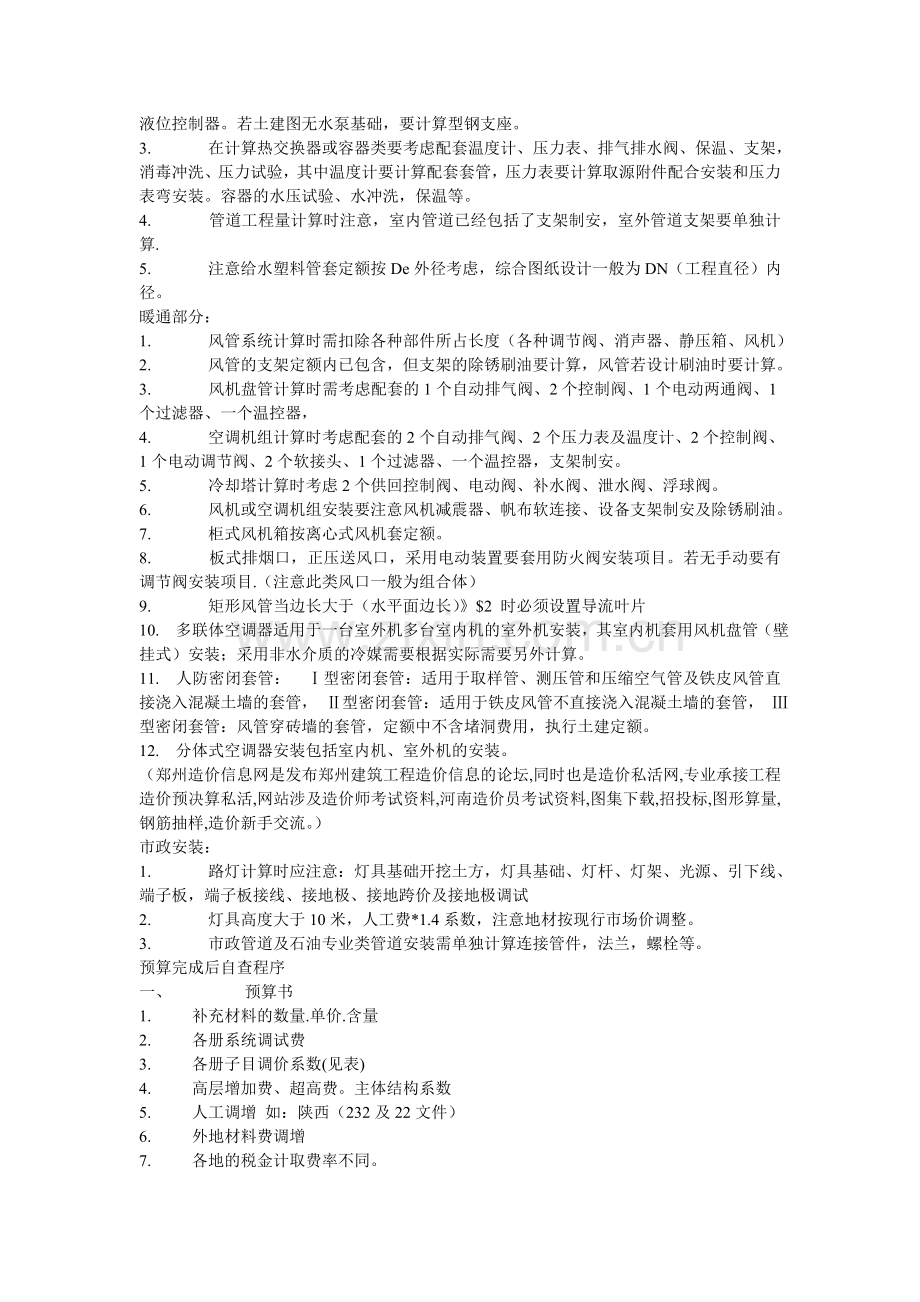 液位控制器。若土建图无水泵基础，要计算型钢支座。

3. 在计算热交换器或容器类要考虑配套温度计、压力表、排气排水阀、保温、支架，消毒冲洗、压力试验，其中温度计要计算配套套管，压力表要计算取源附件配合安装和压力表弯安装。容器的水压试验、水冲洗，保温等。

4. 管道工程量计算时注意，室内管道已经包括了支架制安，室外管道支架要单独计算.

5. 注意给水塑料管套定额按De外径考虑，综合图纸设计一般为DN（工程直径）内径。

暖通部分：

1. 风管系统计算时需扣除各种部件所占长度（各种调节阀、消声器、静压箱、风机）

2. 风管的支架定额内已包含，但支架的除锈刷油要计算，风管若设计刷油时要计算。

3. 风机盘管计算时需考虑配套的1个自动排气阀、2个控制阀、1个电动两通阀、1个过滤器、一个温控器，

4. 空调机组计算时考虑配套的2个自动排气阀、2个压力表及温度计、2个控制阀、1个电动调节阀、2个软接头、1个过滤器、一个温控器，支架制安。

5. 冷却塔计算时考虑2个供回控制阀、电动阀、补水阀、泄水阀、浮球阀。

6. 风机或空调机组安装要注意风机减震器、帆布软连接、设备支架制安及除锈刷油。

7. 柜式风机箱按离心式风机套定额。

8. 板式排烟口，正压送风口，采用电动装置要套用防火阀安装项目。若无手动要有调节阀安装项目.（注意此类风口一般为组合体）

9. 矩形风管当边长大于（水平面边长）》$2 时必须设置导流叶片

10. 多联体空调器适用于一台室外机多台室内机的室外机安装，其室内机套用风机盘管（壁挂式）安装；采用非水介质的冷媒需要根据实际需要另外计算。

11. 人防密闭套管： Ⅰ型密闭套管：适用于取样管、测压管和压缩空气管及铁皮风管直接浇入混凝土墙的套管， Ⅱ型密闭套管：适用于铁皮风管不直接浇入混凝土墙的套管， Ⅲ型密闭套管：风管穿砖墙的套管，定额中不含堵洞费用，执行土建定额。

12. 分体式空调器安装包括室内机、室外机的安装。

（郑州造价信息网是发布郑州建筑工程造价信息的论坛,同时也是造价私活网,专业承接工程造价预决算私活,网站涉及造价师考试资料,河南造价员考试资料,图集下载,招投标,图形算量,钢筋抽样,造价新手交流。）

市政安装：

1. 路灯计算时应注意：灯具基础开挖土方，灯具基础、灯杆、灯架、光源、引下线、端子板，端子板接线、接地极、接地跨价及接地极调试

2. 灯具高度大于10米，人工费*1.4系数，注意地材按现行市场价调整。

3. 市政管道及石油专业类管道安装需单独计算连接管件，法兰，螺栓等。

预算完成后自查程序

一、 预算书

1. 补充材料的数量.单价.含量

2. 各册系统调试费

3. 各册子目调价系数(见表)

4. 高层增加费、超高费。主体结构系数

5. 人工调增 如：陕西（232及22文件）

6. 外地材料费调增

7. 各地的税金计取费率不同。